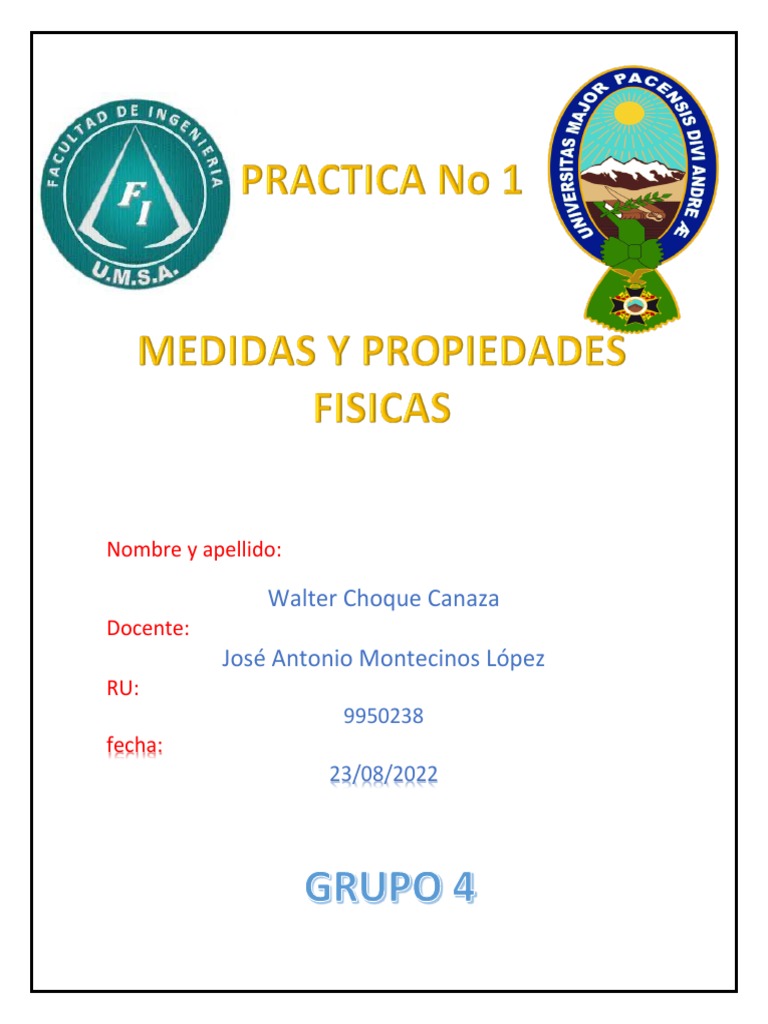 FACULTAD DE INGENIERIA
FI
U.M.S.A.

PRACTICA No 1

UNIVERSITAS MAJOR PACENSIS DIVI ANDRE Æ

MEDIDAS Y PROPIEDADES FISICAS

Nombre y apellido:

Walter Choque Canaza

Docente:

José Antonio Montecinos López

RU:

9950238

fecha:

23/08/2022

GRUPO 4